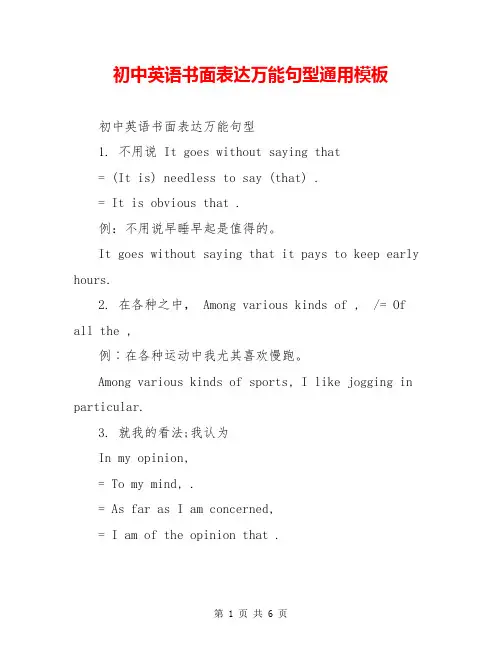 初中英语书面表达万能句型通用模板

初中英语书面表达万能句型

1. 不用说 It goes without saying that

= (It is) needless to say (that) .

= It is obvious that .

例：不用说早睡早起是值得的。

It goes without saying that it pays to keep early hours.

2. 在各种之中， Among various kinds of , /= Of all the ,

例：在各种运动中我尤其喜欢慢跑。

Among various kinds of sports, I like jogging in particular.

3. 就我的看法;我认为

In my opinion,

= To my mind, .

= As far as I am concerned,

= I am of the opinion that .

第 1 页 共 6 页